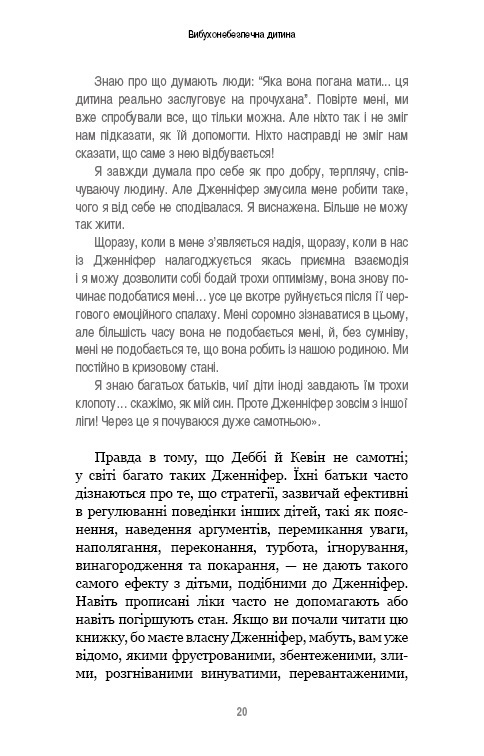 Вибухонебезпечна дитина

Знаю про що думають люди: "Яка вона погана мати... ця дитина реально заслуговує на прочухана". Повірте мені, ми вже спробували все, що тільки можна. Але ніхто так і не зміг нам підказати, як їй допомогти. Ніхто насправді не зміг нам сказати, що саме з нею відбувається!

Я завжди думала про себе як про добру, терплячу, співчуваючу людину. Але Дженніфер змусила мене робити таке, чого я від себе не сподівалася. Я виснажена. Більше не можу так жити.

Щоразу, коли в мене з'являється надія, щоразу, коли в нас із Дженніфер налагоджується якась приємна взаємодія і я можу дозволити собі бодай трохи оптимізму, вона знову починає подобатися мені... усе це вкотре руйнується після її чергового емоційного спалаху. Мені соромно зізнаватися в цьому, але більшість часу вона не подобається мені, й, без сумніву, мені не подобається те, що вона робить із нашою родиною. Ми постійно в кризовому стані.

Я знаю багатьох батьків, чиї діти іноді завдають їм трохи клопоту... скажімо, як мій син. Проте Дженніфер зовсім з іншої ліги! Через це я почуваюся дуже самотньою».

Правда в тому, що Деббі й Кевін не самотні; у світі багато таких Дженніфер. Їхні батьки часто дізнаються про те, що стратегії, зазвичай ефективні в регулюванні поведінки інших дітей, такі як пояснення, наведення аргументів, перемикання уваги, наполягання, переконання, турбота, ігнорування, винагородження та покарання, — не дають такого самого ефекту з дітьми, подібними до Дженніфер. Навіть прописані ліки часто не допомагають або навіть погіршують стан. Якщо ви почали читати цю книжку, бо маєте власну Дженніфер, мабуть, вам уже відомо, якими фрустрованими, збентеженими, злими, розгніваними винуватими, перевантаженими,

20